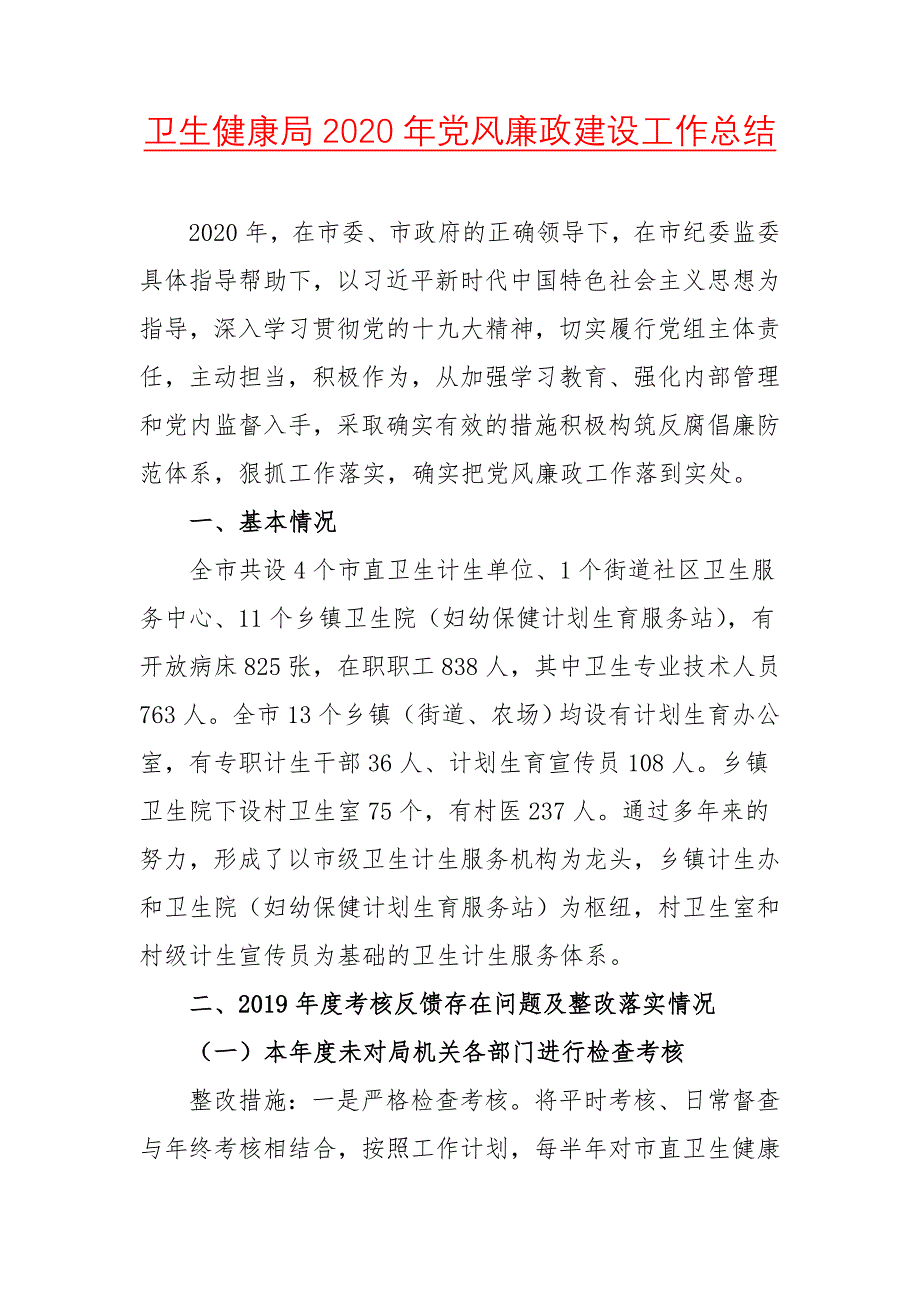 卫生健康局2020年党风廉政建设工作总结

2020年，在市委、市政府的正确领导下，在市纪委监委具体指导帮助下，以习近平新时代中国特色社会主义思想为指导，深入学习贯彻党的十九大精神，切实履行党组主体责任，主动担当，积极作为，从加强学习教育、强化内部管理和党内监督入手，采取确实有效的措施积极构筑反腐倡廉防范体系，狠抓工作落实，确实把党风廉政工作落到实处。

一、基本情况

全市共设4个市直卫生计生单位、1个街道社区卫生服务中心、11个乡镇卫生院（妇幼保健计划生育服务站），有开放病床825张，在职职工838人，其中卫生专业技术人员763人。全市13个乡镇（街道、农场）均设有计划生育办公室，有专职计生干部36人、计划生育宣传员108人。乡镇卫生院下设村卫生室75个，有村医237人。通过多年来的努力，形成了以市级卫生计生服务机构为龙头，乡镇计生办和卫生院（妇幼保健计划生育服务站）为枢纽，村卫生室和村级计生宣传员为基础的卫生计生服务体系。

二、2019年度考核反馈存在问题及整改落实情况

（一）本年度未对局机关各部门进行检查考核

整改措施：一是严格检查考核。将平时考核、日常督查与年终考核相结合，按照工作计划，每半年对市直卫生健康